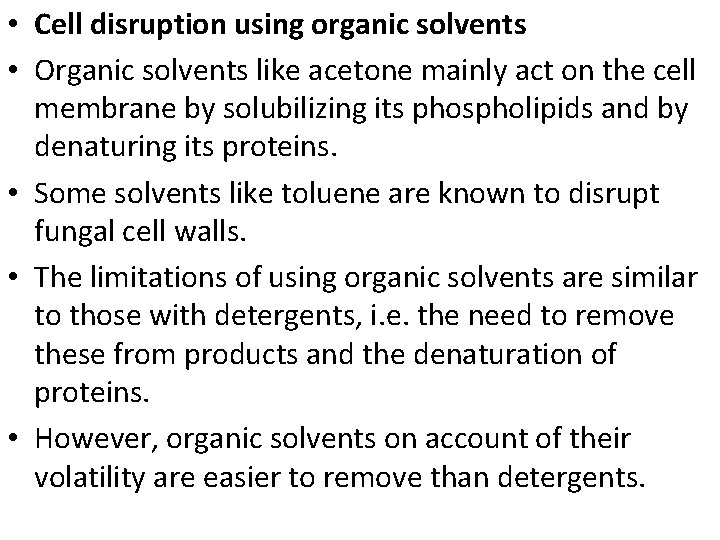 • Cell disruption using organic solvents

• Organic solvents like acetone mainly act on the cell membrane by solubilizing its phospholipids and by denaturing its proteins.

• Some solvents like toluene are known to disrupt fungal cell walls.

• The limitations of using organic solvents are similar to those with detergents, i.e. the need to remove these from products and the denaturation of proteins.

• However, organic solvents on account of their volatility are easier to remove than detergents.